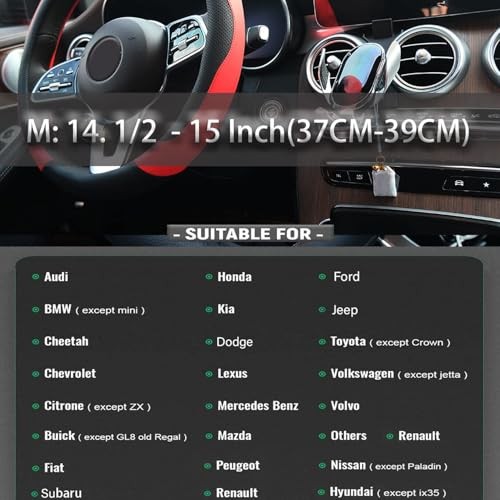 M: 14. 1/2 - 15 Inch(37CM-39CM)

- SUITABLE FOR -

• Audi
• BMW ( except mini )
• Cheetah
• Chevrolet
• Citrone ( except ZX )
• Buick ( except GL8 old Regal )
• Fiat
• Subaru

• Honda
• Kia
• Dodge
• Lexus
• Mercedes Benz
• Mazda
• Peugeot
• Renault

• Ford
• Jeep
• Toyota ( except Crown )
• Volkswagen ( except jetta )
• Volvo
• Others • Renault
• Nissan ( except Paladin )
• Hyundai ( except ix35 )